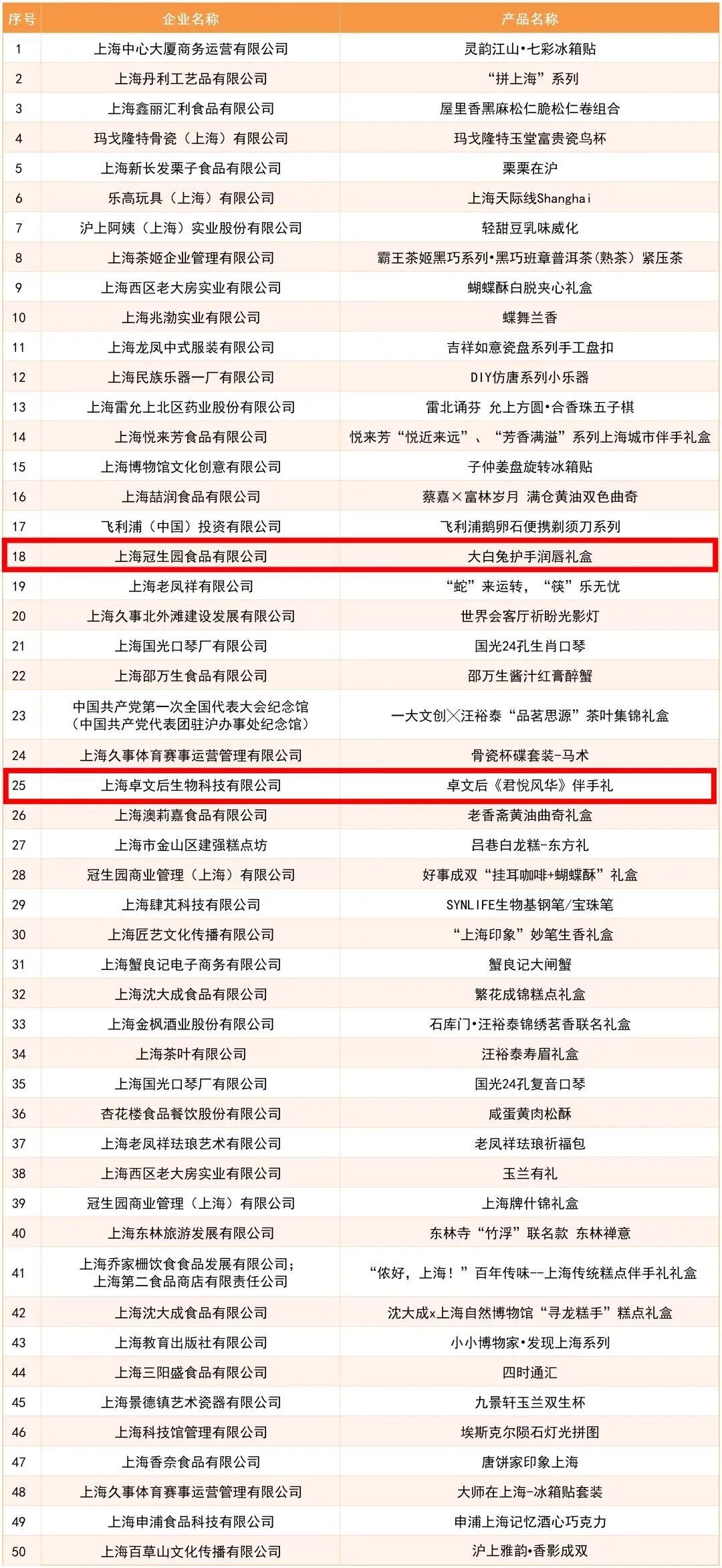 | 序号 | 企业名称 | 产品名称 |
|---|---|---|
| 1 | 上海中心大厦商务运营有限公司 | 灵韵江山•七彩冰箱贴 |
| 2 | 上海丹利工艺品有限公司 | “拼上海”系列 |
| 3 | 上海鑫丽汇利食品有限公司 | 屋里香黑麻松仁脆松仁卷组合 |
| 4 | 玛戈隆特骨瓷（上海）有限公司 | 玛戈隆特玉堂富贵瓷鸟杯 |
| 5 | 上海新长发栗子食品有限公司 | 栗栗在沪 |
| 6 | 乐高玩具（上海）有限公司 | 上海天际线Shanghai |
| 7 | 沪上阿姨（上海）实业股份有限公司 | 轻甜豆乳味威化 |
| 8 | 上海茶姬企业管理有限公司 | 霸王茶姬黑巧系列•黑巧班章普洱茶（熟茶）紧压茶 |
| 9 | 上海西区老大房实业有限公司 | 蝴蝶酥白脱夹心礼盒 |
| 10 | 上海兆渤实业有限公司 | 蝶舞兰香 |
| 11 | 上海龙凤中式服装有限公司 | 吉祥如意瓷盘系列手工盘扣 |
| 12 | 上海民族乐器一厂有限公司 | DIY仿唐系列小乐器 |
| 13 | 上海雷允上北区药业股份有限公司 | 雷北诵芬 允上方圆•合香珠五子棋 |
| 14 | 上海悦来芳食品有限公司 | 悦来芳“悦近来远”、“芳香满溢”系列上海城市伴手礼盒 |
| 15 | 上海博物馆文化创意有限公司 | 子仲姜盘旋转冰箱贴 |
| 16 | 上海喆润食品有限公司 | 蔡嘉×富林岁月 满仓黄油双色曲奇 |
| 17 | 飞利浦（中国）投资有限公司 | 飞利浦鹅卵石便携剃须刀系列 |
| 18 | 上海冠生园食品有限公司 | 大白兔护手润唇礼盒 |
| 19 | 上海老凤祥有限公司 | “蛇”来运转，“筷”乐无忧 |
| 20 | 上海久事北外滩建设发展有限公司 | 世界会客厅祈盼光影灯 |
| 21 | 上海国光口琴厂有限公司 | 国光24孔生肖口琴 |
| 22 | 上海邵万生食品有限公司 | 邵万生酱汁红膏醉蟹 |
| 23 | 中国共产党第一次全国代表大会纪念馆（中国共产党代表团驻沪办事处纪念馆） | 一大文创×汪裕泰“品茗思源”茶叶集锦礼盒 |
| 24 | 上海久事体育赛事运营管理有限公司 | 骨瓷杯碟套装-马术 |
| 25 | 上海卓文后生物科技有限公司 | 卓文后《君悦风华》伴手礼 |
| 26 | 上海澳莉嘉食品有限公司 | 老香斋黄油曲奇礼盒 |
| 27 | 上海市金山区建强糕点坊 | 吕巷白龙糕-东方礼 |
| 28 | 冠生园商业管理（上海）有限公司 | 好事成双“挂耳咖啡+蝴蝶酥”礼盒 |
| 29 | 上海肆芃科技有限公司 | SYNLIFE生物基钢笔/宝珠笔 |
| 30 | 上海匠艺文化传播有限公司 | “上海印象”妙笔生香礼盒 |
| 31 | 上海蟹良记电子商务有限公司 | 蟹良记大闸蟹 |
| 32 | 上海沈大成食品有限公司 | 繁花成锦糕点礼盒 |
| 33 | 上海金枫酒业股份有限公司 | 石库门•汪裕泰锦绣茗香联名礼盒 |
| 34 | 上海茶叶有限公司 | 汪裕泰寿眉礼盒 |
| 35 | 上海国光口琴厂有限公司 | 国光24孔复音口琴 |
| 36 | 杏花楼食品餐饮股份有限公司 | 咸蛋黄肉松酥 |
| 37 | 上海老凤祥珐琅艺术有限公司 | 老凤祥珐琅祈福包 |
| 38 | 上海西区老大房实业有限公司 | 玉兰有礼 |
| 39 | 冠生园商业管理（上海）有限公司 | 上海牌什锦礼盒 |
| 40 | 上海东林旅游发展有限公司 | 东林寺“竹浮”联名款 东林禅意 |
| 41 | 上海乔家栅饮食食品发展有限公司；上海第二食品商店有限责任公司 | “侬好，上海！”百年传味--上海传统糕点伴手礼礼盒 |
| 42 | 上海沈大成食品有限公司 | 沈大成x上海自然博物馆“寻龙糕手”糕点礼盒 |
| 43 | 上海教育出版社有限公司 | 小小博物家•发现上海系列 |
| 44 | 上海三阳盛食品有限公司 | 四时通汇 |
| 45 | 上海景德镇艺术瓷器有限公司 | 九景轩玉兰双生杯 |
| 46 | 上海科技馆管理有限公司 | 埃斯克尔陨石灯光拼图 |
| 47 | 上海香奈食品有限公司 | 唐饼家印象上海 |
| 48 | 上海久事体育赛事运营管理有限公司 | 大师在上海-冰箱贴套装 |
| 49 | 上海申浦食品科技有限公司 | 申浦上海记忆酒心巧克力 |
| 50 | 上海百草山文化传播有限公司 | 沪上雅韵•香影成双 |